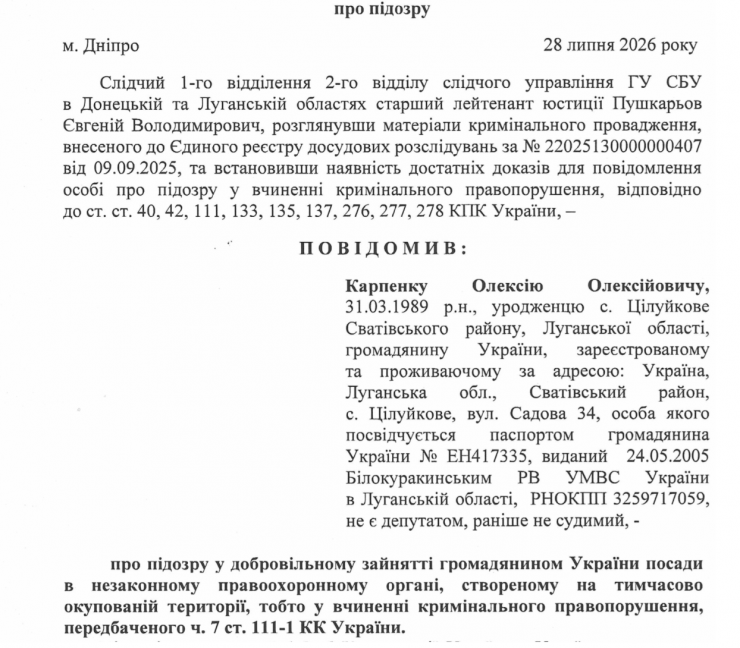 про підозру

м. Дніпро 28 липня 2026 року

Слідчий 1-го відділення 2-го відділу слідчого управління ГУ СБУ в Донецькій та Луганській областях старший лейтенант юстиції Пушкарьов Євгеній Володимирович, розглянувши матеріали кримінального провадження, внесеного до Єдиного реєстру досудових розслідувань за № 22025130000000407 від 09.09.2025, та встановивши наявність достатніх доказів для повідомлення особі про підозру у вчиненні кримінального правопорушення, відповідно до ст. ст. 40, 42, 111, 133, 135, 137, 276, 277, 278 КПК України, –

ПОВІДОМИВ:

Карпенку Олексію Олексійовичу, 31.03.1989 р.н., уродженцю с. Цілуйкове Сватівського району, Луганської області, громадянину України, зареєстрованому та проживаючому за адресою: Україна, Луганська обл., Сватівський район, с. Цілуйкове, вул. Садова 34, особа якого посвідчується паспортом громадянина України № ЕН417335, виданий 24.05.2005 Білокуракинським РВ УМВС України в Луганській області, РНОКПП 3259717059, не є депутатом, раніше не судимий, -

про підозру у добровільному зайнятті громадянином України посади в незаконному правоохоронному органі, створеному на тимчасово окупованій території, тобто у вчиненні кримінального правопорушення, передбаченого ч. 7 ст. 111-1 КК України.